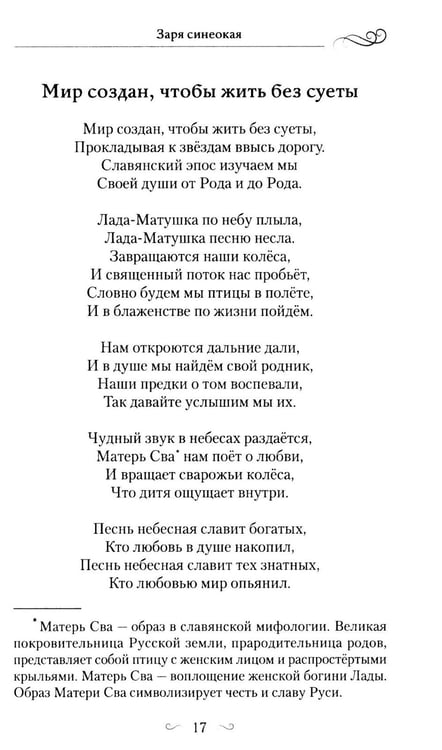 Заря синеокая

Мир создан, чтобы жить без суеты

Мир создан, чтобы жить без суеты,
Прокладывая к звёздам ввысь дорогу.
Славянский эпос изучаем мы
Своей души от Рода и до Рода.

Лада-Матушка по небу плыла,
Лада-Матушка песню несла.
Завращаются наши колёса,
И священный поток нас пробьёт,
Словно будем мы птицы в полёте,
И в блаженстве по жизни пойдём.

Нам откроются дальние дали,
И в душе мы найдём свой родник,
Наши предки о том воспевали,
Так давайте услышим мы их.

Чудный звук в небесах раздаётся,
Матерь Сва$^{*}$ нам поёт о любви,
И вращает сварожьи колёса,
Что дитя ощущает внутри.

Песнь небесная славит богатых,
Кто любовь в душе накопил,
Песнь небесная славит тех знатных,
Кто любовью мир опьянил.

$^{*}$Матерь Сва — образ в славянской мифологии. Великая покровительница Русской земли, прародительница родов, представляет собой птицу с женским лицом и распростёртыми крыльями. Матерь Сва — воплощение женской богини Лады. Образ Матери Сва символизирует честь и славу Руси.

17